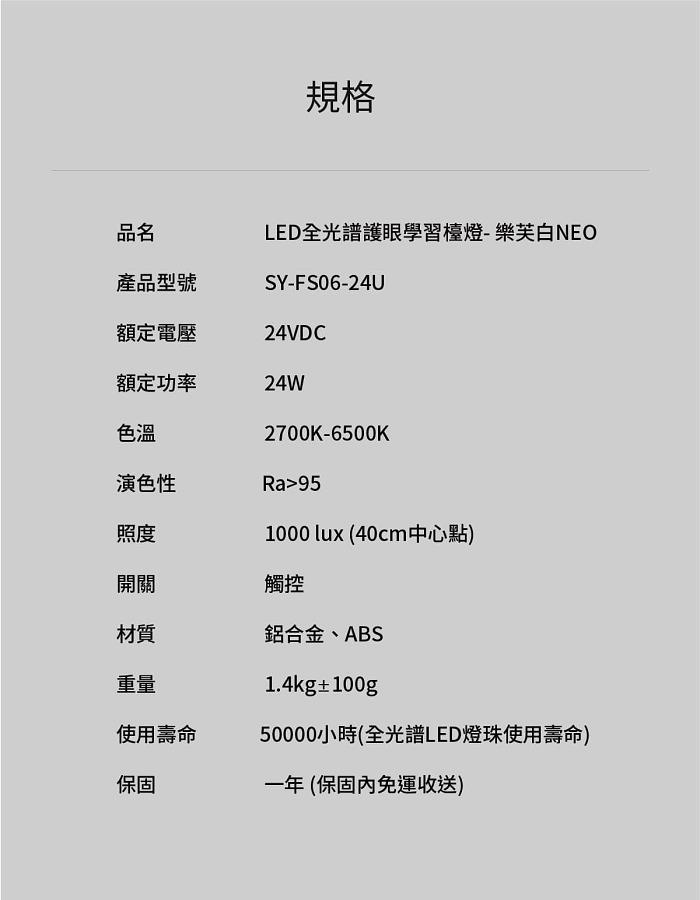 規格

| 品名 | LED全光譜護眼學習檯燈- 樂芙白NEO |
|---|---|
| 產品型號 | SY-FS06-24U |
| 額定電壓 | 24VDC |
| 額定功率 | 24W |
| 色溫 | 2700K-6500K |
| 演色性 | Ra>95 |
| 照度 | 1000 lux (40cm中心點) |
| 開關 | 觸控 |
| 材質 | 鋁合金、ABS |
| 重量 | 1.4kg±100g |
| 使用壽命 | 50000小時(全光譜LED燈珠使用壽命) |
| 保固 | 一年 (保固內免運收送) |